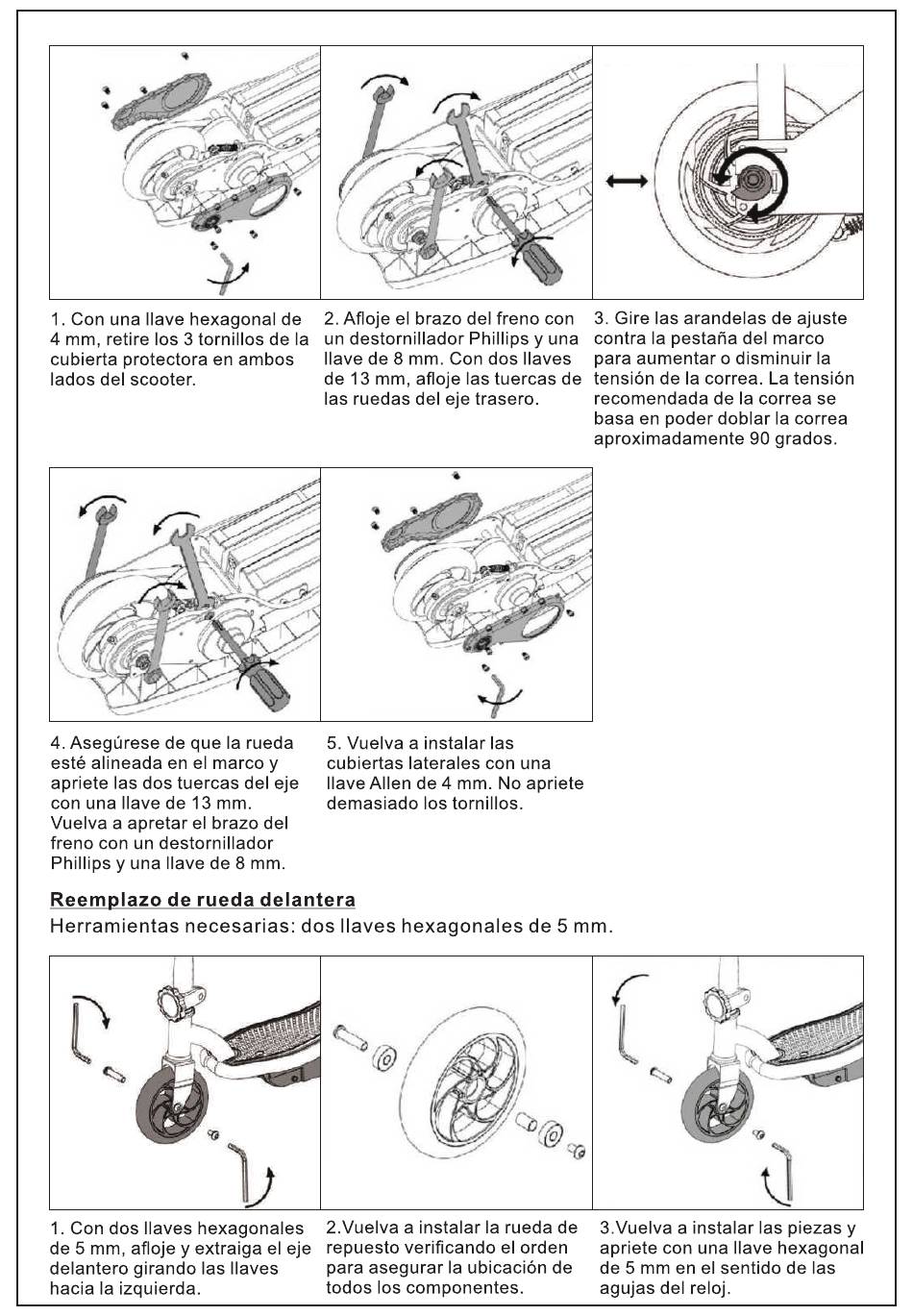 1. Con una llave hexagonal de 4 mm, retire los 3 tornillos de la cubierta protectora en ambos lados del scooter.

2. Afloje el brazo del freno con un destornillador Phillips y una llave de 8 mm. Con dos llaves de 13 mm, afloje las tuercas de las ruedas del eje trasero.

3. Gire las arandelas de ajuste contra la pestaña del marco para aumentar o disminuir la tensión de la correa. La tensión recomendada de la correa se basa en poder doblar la correa aproximadamente 90 grados.

4. Asegúrese de que la rueda esté alineada en el marco y apriete las dos tuercas del eje con una llave de 13 mm. Vuelva a apretar el brazo del freno con un destornillador Phillips y una llave de 8 mm.

5. Vuelva a instalar las cubiertas laterales con una llave Allen de 4 mm. No apriete demasiado los tornillos.

Reemplazo de rueda delantera
Herramientas necesarias: dos llaves hexagonales de 5 mm.

1. Con dos llaves hexagonales de 5 mm, afloje y extraiga el eje delantero girando las llaves hacia la izquierda.

2.Vuelva a instalar la rueda de repuesto verificando el orden para asegurar la ubicación de todos los componentes.

3.Vuelva a instalar las piezas y apriete con una llave hexagonal de 5 mm en el sentido de las agujas del reloj.